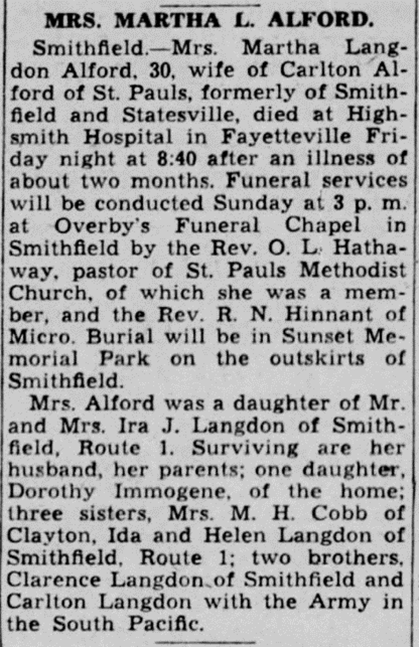 MRS. MARTHA L. ALFORD.

Smithfield.—Mrs. Martha Langdon Alford, 30, wife of Carlton Alford of St. Pauls, formerly of Smithfield and Statesville, died at Highsmith Hospital in Fayetteville Friday night at 8:40 after an illness of about two months. Funeral services will be conducted Sunday at 3 p. m. at Overby's Funeral Chapel in Smithfield by the Rev. O. L. Hathaway, pastor of St. Pauls Methodist Church, of which she was a member, and the Rev. R. N. Hinnant of Micro. Burial will be in Sunset Memorial Park on the outskirts of Smithfield.

Mrs. Alford was a daughter of Mr. and Mrs. Ira J. Langdon of Smithfield, Route 1. Surviving are her husband, her parents; one daughter, Dorothy Immogene, of the home; three sisters, Mrs. M. H. Cobb of Clayton, Ida and Helen Langdon of Smithfield, Route 1; two brothers, Clarence Langdon of Smithfield and Carlton Langdon with the Army in the South Pacific.